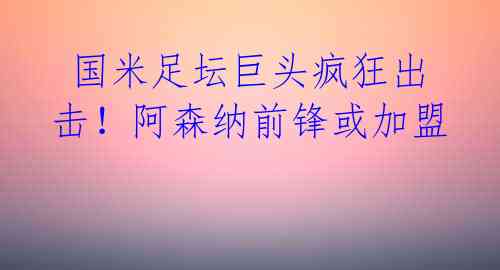 国米足坛巨头疯狂出击！阿森纳前锋或加盟